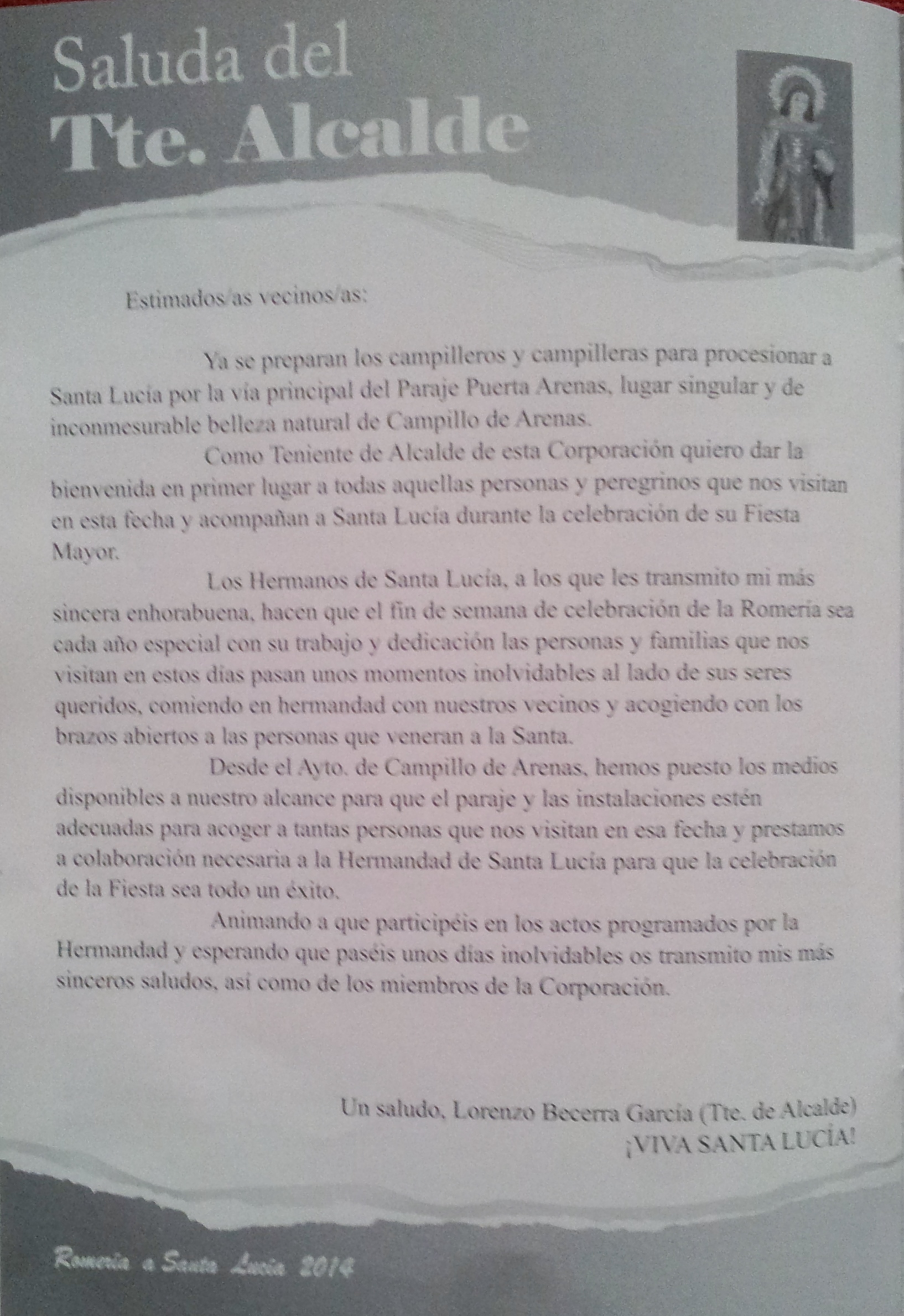 Saluda del
Tte. Alcalde

Estimados/as vecinos/as:

Ya se preparan los campilleros y campilleras para procesionar a Santa Lucía por la vía principal del Paraje Puerta Arenas, lugar singular y de inconmesurable belleza natural de Campillo de Arenas.

Como Teniente de Alcalde de esta Corporación quiero dar la bienvenida en primer lugar a todas aquellas personas y peregrinos que nos visitan en esta fecha y acompañan a Santa Lucía durante la celebración de su Fiesta Mayor.

Los Hermanos de Santa Lucía, a los que les transmito mi más sincera enhorabuena, hacen que el fin de semana de celebración de la Romería sea cada año especial con su trabajo y dedicación las personas y familias que nos visitan en estos días pasan unos momentos inolvidables al lado de sus seres queridos, comiendo en hermandad con nuestros vecinos y acogiendo con los brazos abiertos a las personas que veneran a la Santa.

Desde el Ayto. de Campillo de Arenas, hemos puesto los medios disponibles a nuestro alcance para que el paraje y las instalaciones estén adecuadas para acoger a tantas personas que nos visitan en esa fecha y prestamos a colaboración necesaria a la Hermandad de Santa Lucía para que la celebración de la Fiesta sea todo un éxito.

Animando a que participéis en los actos programados por la Hermandad y esperando que paséis unos días inolvidables os transmito mis más sinceros saludos, así como de los miembros de la Corporación.

Un saludo, Lorenzo Becerra García (Tte. de Alcalde)
¡VIVA SANTA LUCÍA!

Romería a Santa Lucía 2014